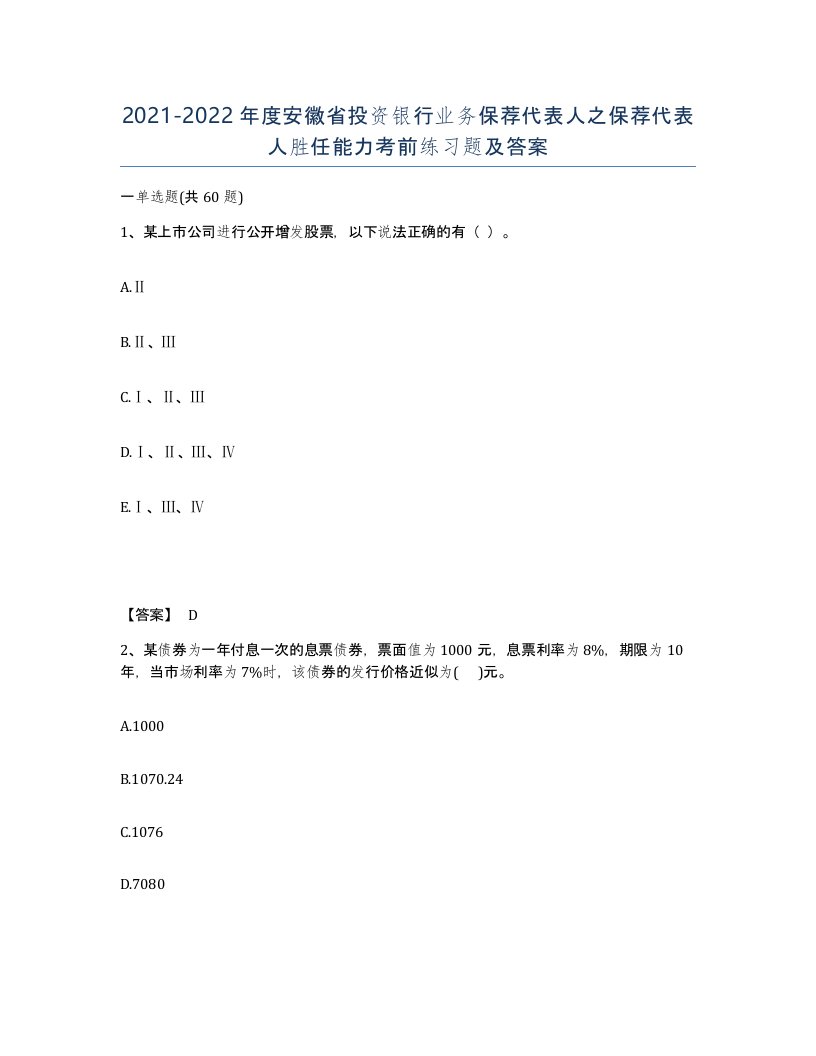 2021-2022年度安徽省投资银行业务保荐代表人之保荐代表人胜任能力考前练习题及答案

一单选题(共60题)

1、某上市公司进行公开增发股票，以下说法正确的有（ ）。

A.Ⅱ

B.Ⅱ、Ⅲ

C.Ⅰ、Ⅱ、Ⅲ

D.Ⅰ、Ⅱ、Ⅲ、Ⅳ

E.Ⅰ、Ⅲ、Ⅳ

【答案】 D

2、某债券为一年付息一次的息票债券，票面值为1000元，息票利率为8%，期限为10年，当市场利率为7%时，该债券的发行价格近似为( )元。

A.1000

B.1070.24

C.1076

D.7080